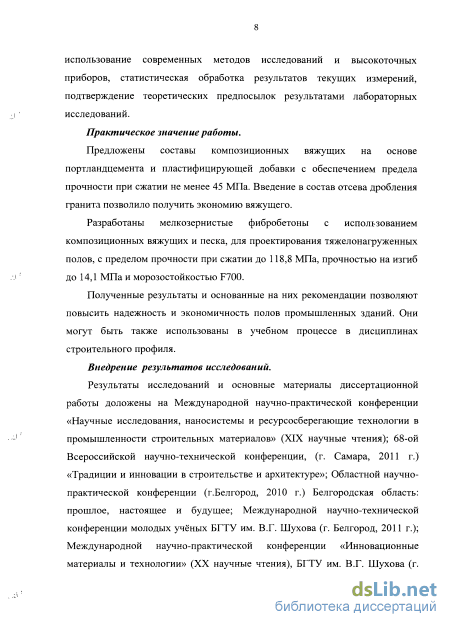 8

использование современных методов исследований и высокоточных приборов, статистическая обработка результатов текущих измерений, подтверждение теоретических предпосылок результатами лабораторных исследований.

Практическое значение работы.

Предложены составы композиционных вяжущих на основе портландцемента и пластифицирующей добавки с обеспечением предела прочности при сжатии не менее 45 МПа. Введение в состав отсева дробления гранита позволило получить экономию вяжущего.

Разработаны мелкозернистые фибробетоны с использованием композиционных вяжущих и песка, для проектирования тяжелонагруженных полов, с пределом прочности при сжатии до 118,8 МПа, прочностью на изгиб до 14,1 МПа и морозостойкостью F700.

Полученные результаты и основанные на них рекомендации позволяют повысить надежность и экономичность полов промышленных зданий. Они могут быть также использованы в учебном процессе в дисциплинах строительного профиля.

Внедрение результатов исследований.

Результаты исследований и основные материалы диссертационной работы доложены на Международной научно-практической конференции «Научные исследования, наносистемы и ресурсосберегающие технологии в промышленности строительных материалов» (XIX научные чтения); 68-ой Всероссийской научно-технической конференции, (г. Самара, 2011 г.) «Традиции и инновации в строительстве и архитектуре»; Областной научно-практической конференции (г.Белгород, 2010 г.) Белгородская область: прошлое, настоящее и будущее; Международной научно-технической конференции молодых учёных БГТУ им. В.Г. Шухова (г. Белгород, 2011 г.); Международной научно-практической конференции «Инновационные материалы и технологии» (XX научные чтения), БГТУ им. В.Г. Шухова (г.

dsLib.net
библиотека диссертаций